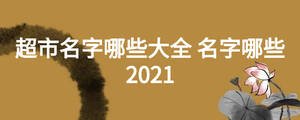 超市名字哪些大全 名字哪些 2021